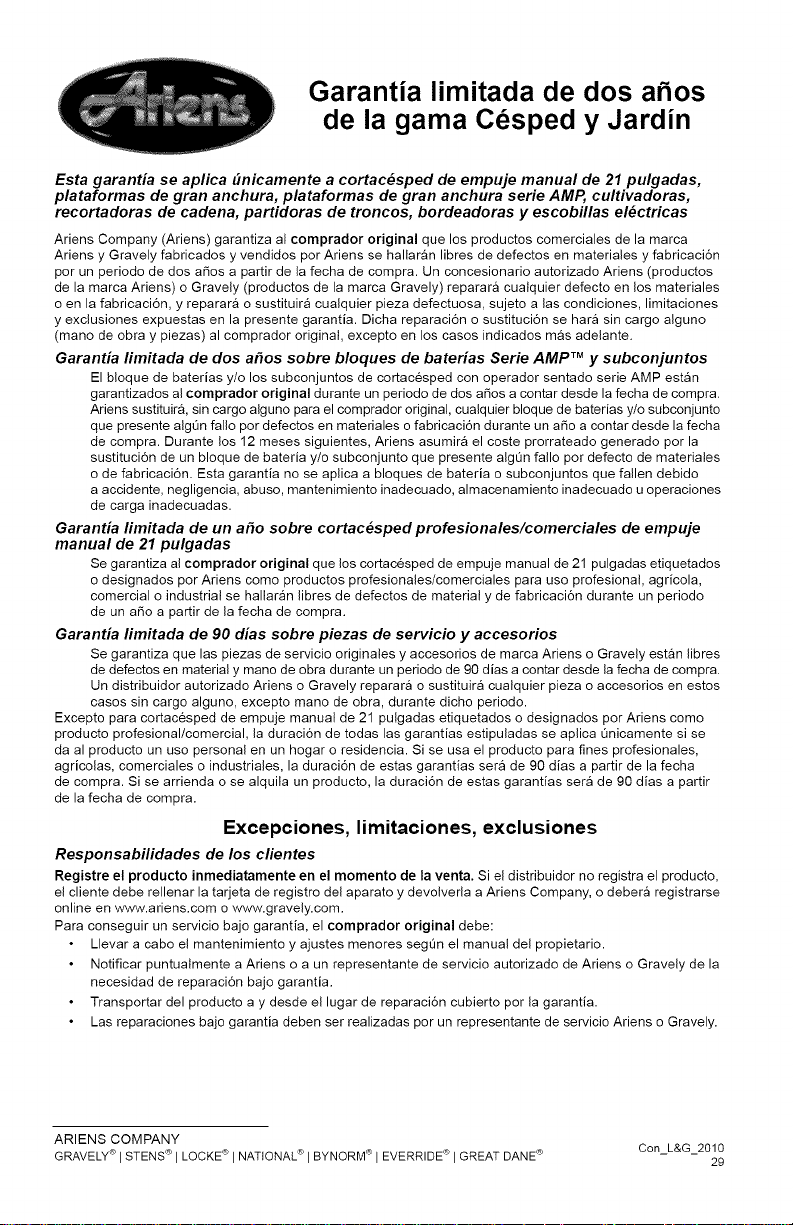 Ariens

Garantía limitada de dos años de la gama Césped y Jardín

Esta garantía se aplica únicamente a cortacésped de empuje manual de 21 pulgadas, plataformas de gran anchura, plataformas de gran anchura serie AMP, cultivadoras, recortadoras de cadena, partidoras de troncos, bordeadoras y escobillas eléctricas

Ariens Company (Ariens) garantiza al comprador original que los productos comerciales de la marca Ariens y Gravely fabricados y vendidos por Ariens se hallarán libres de defectos en materiales y fabricación por un periodo de dos años a partir de la fecha de compra. Un concesionario autorizado Ariens (productos de la marca Ariens) o Gravely (productos de la marca Gravely) reparará cualquier defecto en los materiales o en la fabricación, y reparará o sustituirá cualquier pieza defectuosa, sujeto a las condiciones, limitaciones y exclusiones expuestas en la presente garantía. Dicha reparación o sustitución se hará sin cargo alguno (mano de obra y piezas) al comprador original, excepto en los casos indicados más adelante.

Garantía limitada de dos años sobre bloques de baterías Serie AMP™ y subconjuntos

El bloque de baterías y/o los subconjuntos de cortacésped con operador sentado serie AMP están garantizados al comprador original durante un periodo de dos años a contar desde la fecha de compra. Ariens sustituirá, sin cargo alguno para el comprador original, cualquier bloque de baterías y/o subconjunto que presente algún fallo por defectos en materiales o fabricación durante un año a contar desde la fecha de compra. Durante los 12 meses siguientes, Ariens asumirá el coste prorrateado generado por la sustitución de un bloque de batería y/o subconjunto que presente algún fallo por defecto de materiales o de fabricación. Esta garantía no se aplica a bloques de batería o subconjuntos que fallen debido a accidente, negligencia, abuso, mantenimiento inadecuado, almacenamiento inadecuado u operaciones de carga inadecuadas.

Garantía limitada de un año sobre cortacésped profesionales/comerciales de empuje manual de 21 pulgadas

Se garantiza al comprador original que los cortacésped de empuje manual de 21 pulgadas etiquetados o designados por Ariens como productos profesionales/comerciales para uso profesional, agrícola, comercial o industrial se hallarán libres de defectos de material y de fabricación durante un periodo de un año a partir de la fecha de compra.

Garantía limitada de 90 días sobre piezas de servicio y accesorios

Se garantiza que las piezas de servicio originales y accesorios de marca Ariens o Gravely están libres de defectos en material y mano de obra durante un periodo de 90 días a contar desde la fecha de compra. Un distribuidor autorizado Ariens o Gravely reparará o sustituirá cualquier pieza o accesorios en estos casos sin cargo alguno, excepto mano de obra, durante dicho periodo.

Excepto para cortacésped de empuje manual de 21 pulgadas etiquetados o designados por Ariens como producto profesional/comercial, la duración de todas las garantías estipuladas se aplica únicamente si se da al producto un uso personal en un hogar o residencia. Si se usa el producto para fines profesionales, agrícolas, comerciales o industriales, la duración de estas garantías será de 90 días a partir de la fecha de compra. Si se arrienda o se alquila un producto, la duración de estas garantías será de 90 días a partir de la fecha de compra.

Excepciones, limitaciones, exclusiones

Responsabilidades de los clientes

Registre el producto inmediatamente en el momento de la venta. Si el distribuidor no registra el producto, el cliente debe rellenar la tarjeta de registro del aparato y devolverla a Ariens Company, o deberá registrarse online en www.ariens.com o www.gravely.com.

Para conseguir un servicio bajo garantía, el comprador original debe:

• Llevar a cabo el mantenimiento y ajustes menores según el manual del propietario.
• Notificar puntualmente a Ariens o a un representante de servicio autorizado de Ariens o Gravely de la necesidad de reparación bajo garantía.
• Transportar del producto a y desde el lugar de reparación cubierto por la garantía.
• Las reparaciones bajo garantía deben ser realizadas por un representante de servicio Ariens o Gravely.

ARIENS COMPANY
GRAVELY® | STENS® | LOCKE® | NATIONAL® | BYNORM® | EVERRIDE® | GREAT DANE®

Con_L&G_2010
29